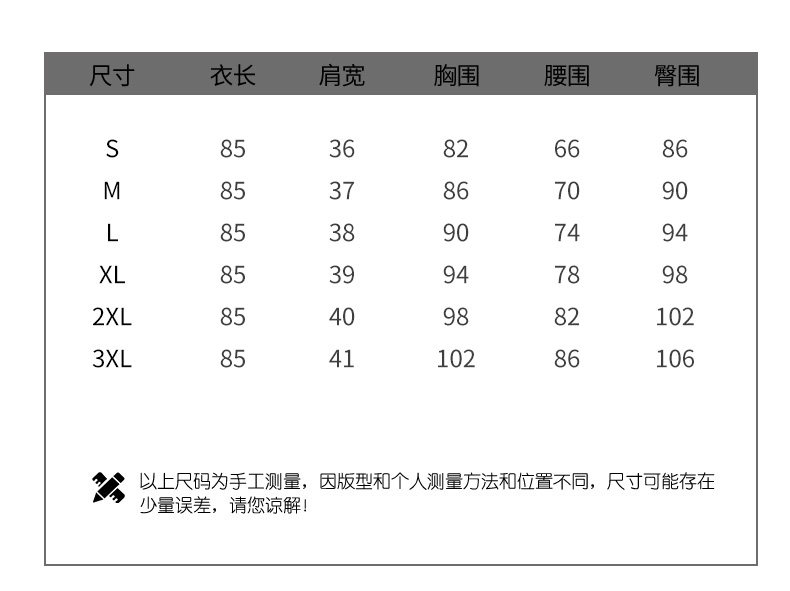 | 尺寸 | 衣长 | 肩宽 | 胸围 | 腰围 | 臀围 |
|---|---|---|---|---|---|
| S | 85 | 36 | 82 | 66 | 86 |
| M | 85 | 37 | 86 | 70 | 90 |
| L | 85 | 38 | 90 | 74 | 94 |
| XL | 85 | 39 | 94 | 78 | 98 |
| 2XL | 85 | 40 | 98 | 82 | 102 |
| 3XL | 85 | 41 | 102 | 86 | 106 |

以上尺码为手工测量，因版型和个人测量方法和位置不同，尺寸可能存在少量误差，请您谅解！